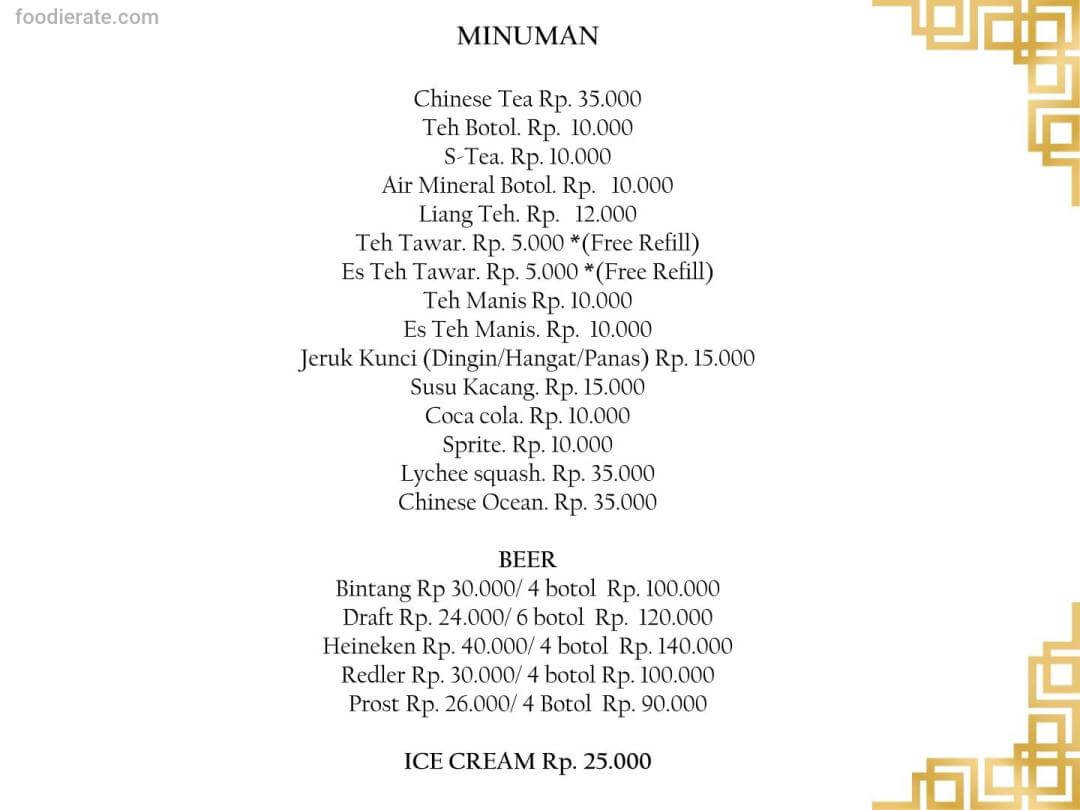 MINUMAN

Chinese Tea Rp. 35.000
Teh Botol. Rp. 10.000
S-Tea. Rp. 10.000
Air Mineral Botol. Rp. 10.000
Liang Teh. Rp. 12.000
Teh Tawar. Rp. 5.000 *(Free Refill)
Es Teh Tawar. Rp. 5.000 *(Free Refill)
Teh Manis Rp. 10.000
Es Teh Manis. Rp. 10.000
Jeruk Kunci (Dingin/Hangat/Panas) Rp. 15.000
Susu Kacang. Rp. 15.000
Coca cola. Rp. 10.000
Sprite. Rp. 10.000
Lychee squash. Rp. 35.000
Chinese Ocean. Rp. 35.000

BEER
Bintang Rp 30.000/ 4 botol Rp. 100.000
Draft Rp. 24.000/ 6 botol Rp. 120.000
Heineken Rp. 40.000/ 4 botol Rp. 140.000
Redler Rp. 30.000/ 4 botol Rp. 100.000
Prost Rp. 26.000/ 4 Botol Rp. 90.000

ICE CREAM Rp. 25.000

foodierate.com